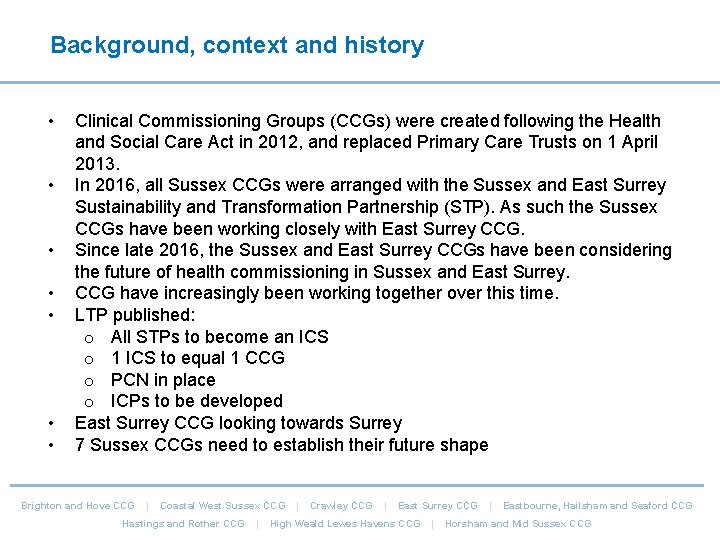 Background, context and history

• Clinical Commissioning Groups (CCGs) were created following the Health and Social Care Act in 2012, and replaced Primary Care Trusts on 1 April 2013.
• In 2016, all Sussex CCGs were arranged with the Sussex and East Surrey Sustainability and Transformation Partnership (STP). As such the Sussex CCGs have been working closely with East Surrey CCG.
• Since late 2016, the Sussex and East Surrey CCGs have been considering the future of health commissioning in Sussex and East Surrey.
• CCG have increasingly been working together over this time.
• LTP published:
o All STPs to become an ICS
o 1 ICS to equal 1 CCG
o PCN in place
o ICPs to be developed
• East Surrey CCG looking towards Surrey
• 7 Sussex CCGs need to establish their future shape

Brighton and Hove CCG | Coastal West Sussex CCG | Crawley CCG | East Surrey CCG | Eastbourne, Hailsham and Seaford CCG
Hastings and Rother CCG | High Weald Lewes Havens CCG | Horsham and Mid Sussex CCG